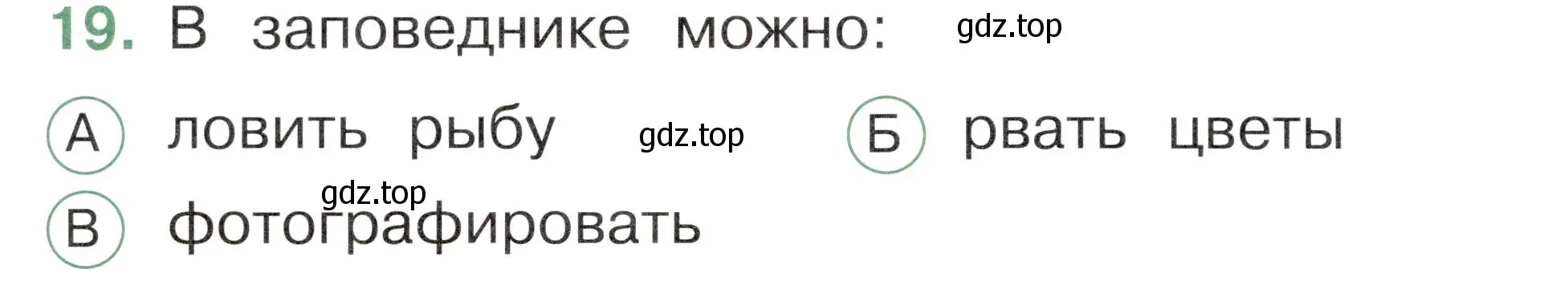 19. В заповеднике можно: gdz.top

А ловить рыбу gdz.top Б рвать цветы

gdz.top
В фотографировать